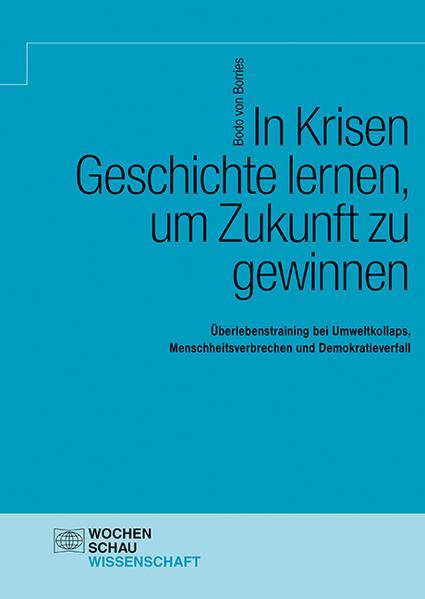 Bodo von Borries

In Krisen Geschichte lernen, um Zukunft zu gewinnen

Überlebenstraining bei Umweltkollaps, Menschheitsverbrechen und Demokratieverfall

WOCHEN
SCHAU
WISSENSCHAFT